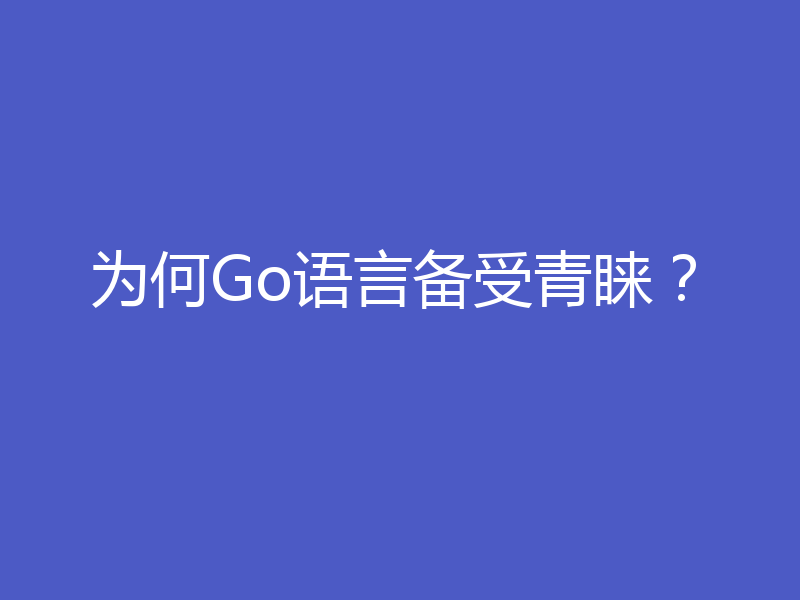 为何Go语言备受青睐？